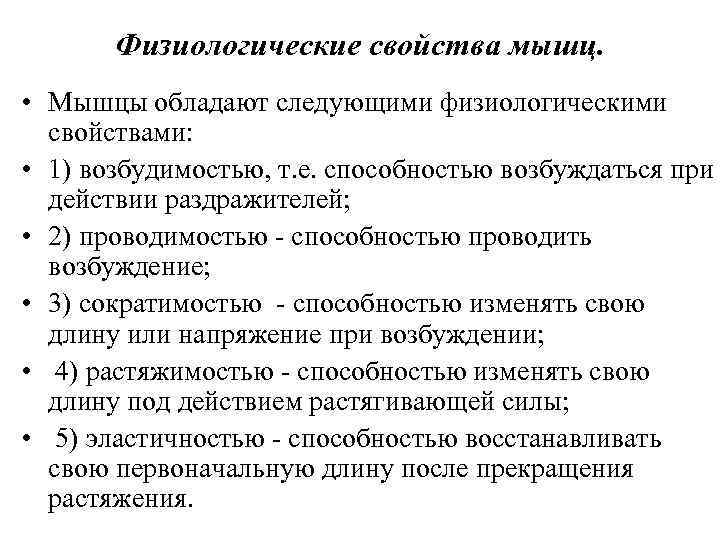 Физиологические свойства мышц.

• Мышцы обладают следующими физиологическими свойствами:
• 1) возбудимостью, т.е. способностью возбуждаться при действии раздражителей;
• 2) проводимостью - способностью проводить возбуждение;
• 3) сократимостью - способностью изменять свою длину или напряжение при возбуждении;
• 4) растяжимостью - способностью изменять свою длину под действием растягивающей силы;
• 5) эластичностью - способностью восстанавливать свою первоначальную длину после прекращения растяжения.